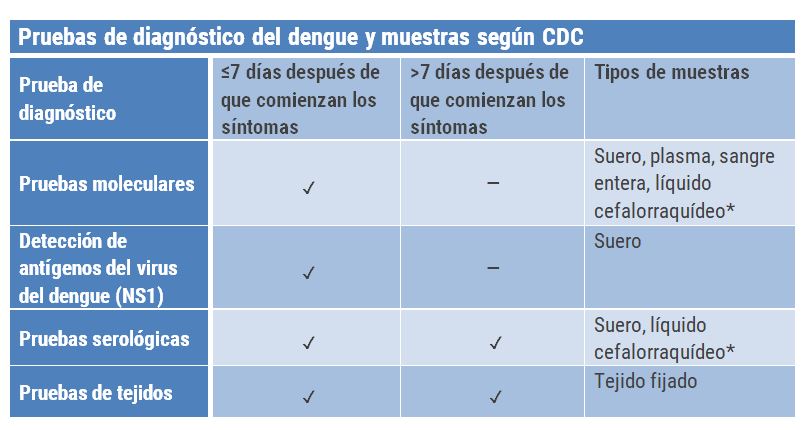 Pruebas de diagnóstico del dengue y muestras según CDC

| Prueba de diagnóstico | ≤7 días después de que comienzan los síntomas | >7 días después de que comienzan los síntomas | Tipos de muestras |
|---|---|---|---|
| Pruebas moleculares | ✓ | – | Suero, plasma, sangre entera, líquido cefalorraquídeo* |
| Detección de antígenos del virus del dengue (NS1) | ✓ | – | Suero |
| Pruebas serológicas | ✓ | ✓ | Suero, líquido cefalorraquídeo* |
| Pruebas de tejidos | ✓ | ✓ | Tejido fijado |